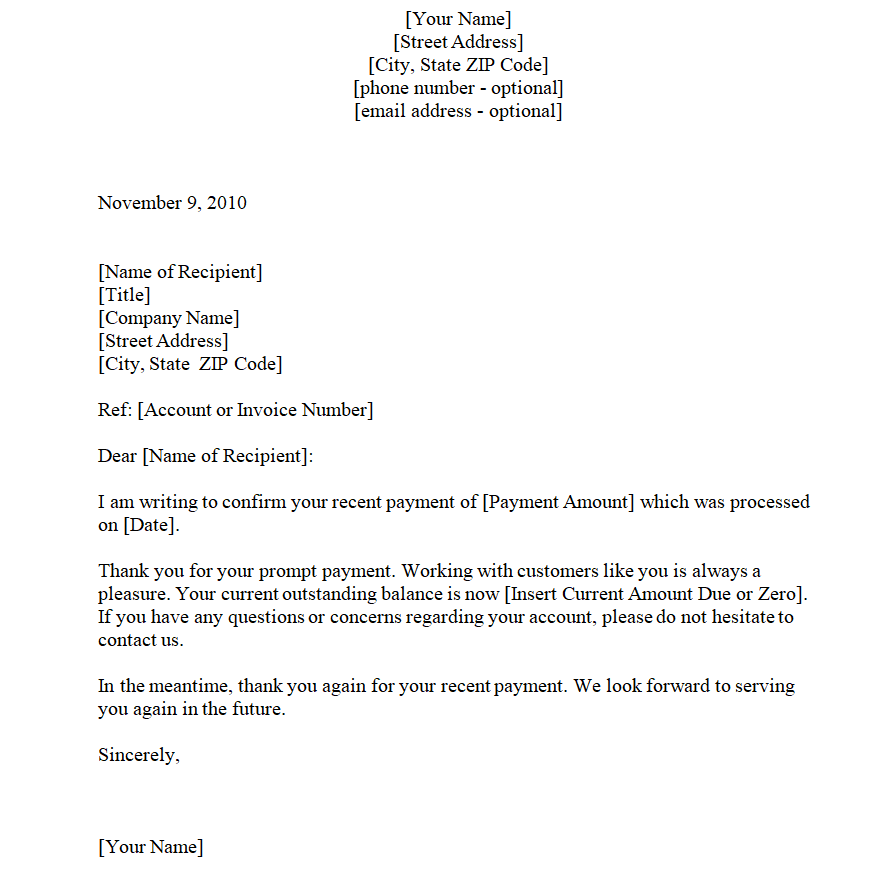 [Your Name]
[Street Address]
[City, State ZIP Code]
[phone number - optional]
[email address - optional]

November 9, 2010

[Name of Recipient]
[Title]
[Company Name]
[Street Address]
[City, State ZIP Code]

Ref: [Account or Invoice Number]

Dear [Name of Recipient]:

I am writing to confirm your recent payment of [Payment Amount] which was processed on [Date].

Thank you for your prompt payment. Working with customers like you is always a pleasure. Your current outstanding balance is now [Insert Current Amount Due or Zero]. If you have any questions or concerns regarding your account, please do not hesitate to contact us.

In the meantime, thank you again for your recent payment. We look forward to serving you again in the future.

Sincerely,

[Your Name]